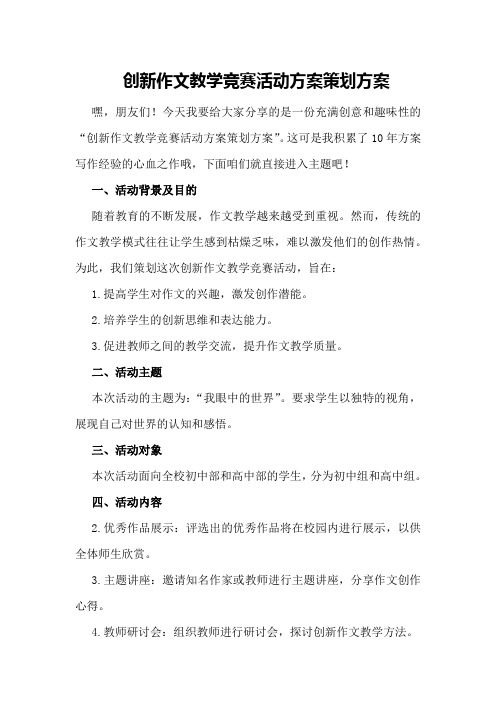 创新作文教学竞赛活动方案策划方案

嘿，朋友们！今天我要给大家分享的是一份充满创意和趣味性的“创新作文教学竞赛活动方案策划方案”。这可是我积累了10年方案写作经验的心血之作哦，下面咱们就直接进入主题吧！

一、活动背景及目的

随着教育的不断发展，作文教学越来越受到重视。然而，传统的作文教学模式往往让学生感到枯燥乏味，难以激发他们的创作热情。为此，我们策划这次创新作文教学竞赛活动，旨在：

1.提高学生对作文的兴趣，激发创作潜能。

2.培养学生的创新思维和表达能力。

3.促进教师之间的教学交流，提升作文教学质量。

二、活动主题

本次活动的主题为：“我眼中的世界”。要求学生以独特的视角，展现自己对世界的认知和感悟。

三、活动对象

本次活动面向全校初中部和高中部的学生，分为初中组和高中组。

四、活动内容

2.优秀作品展示：评选出的优秀作品将在校园内进行展示，以供全体师生欣赏。

3.主题讲座：邀请知名作家或教师进行主题讲座，分享作文创作心得。

4.教师研讨会：组织教师进行研讨会，探讨创新作文教学方法。